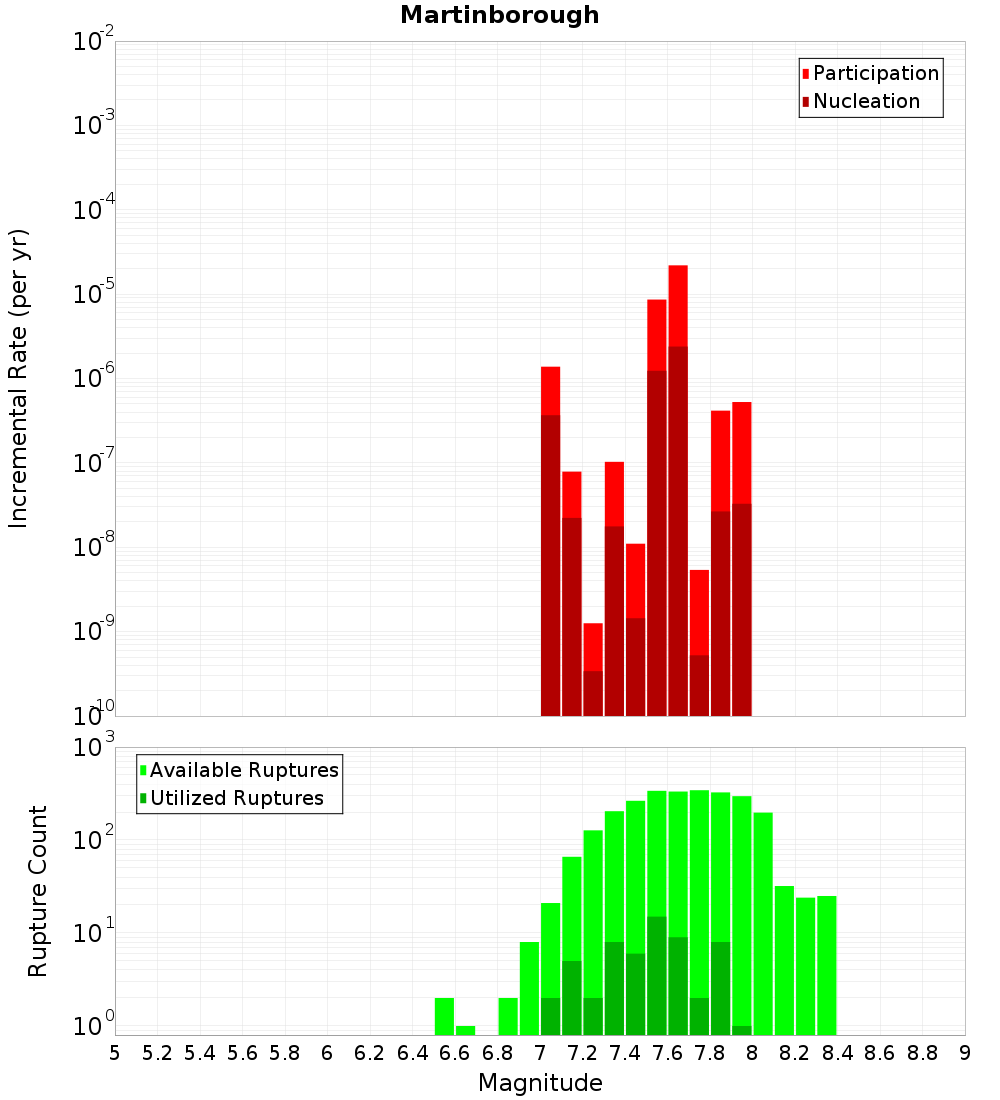 Martinborough

Participation
Nucleation

Incremental Rate (per yr)

$10^{-2}$
$10^{-3}$
$10^{-4}$
$10^{-5}$
$10^{-6}$
$10^{-7}$
$10^{-8}$
$10^{-9}$
$10^{-10}$

Available Ruptures
Utilized Ruptures

Rupture Count

$10^{3}$
$10^{2}$
$10^{1}$
$10^{0}$

5 5.2 5.4 5.6 5.8 6 6.2 6.4 6.6 6.8 7 7.2 7.4 7.6 7.8 8 8.2 8.4 8.6 8.8 9

Magnitude